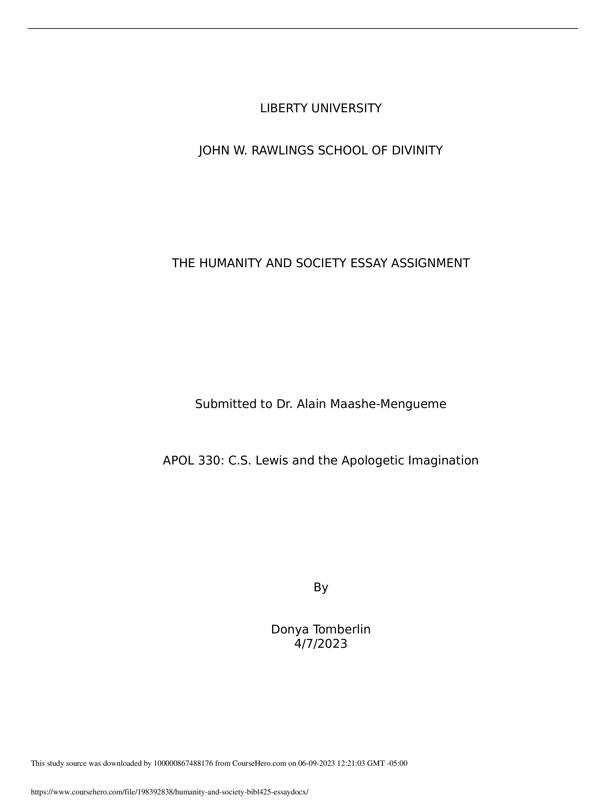 LIBERTY UNIVERSITY

JOHN W. RAWLINGS SCHOOL OF DIVINITY

THE HUMANITY AND SOCIETY ESSAY ASSIGNMENT

Submitted to Dr. Alain Maashe-Mengueme

APOL 330: C.S. Lewis and the Apologetic Imagination

By

Donya Tomberlin
4/7/2023

This study source was downloaded by 100000867488176 from CourseHero.com on 06-09-2023 12:21:03 GMT -05:00

https://www.coursehero.com/file/198392838/humanity-and-society-bibl425-essaydocx/